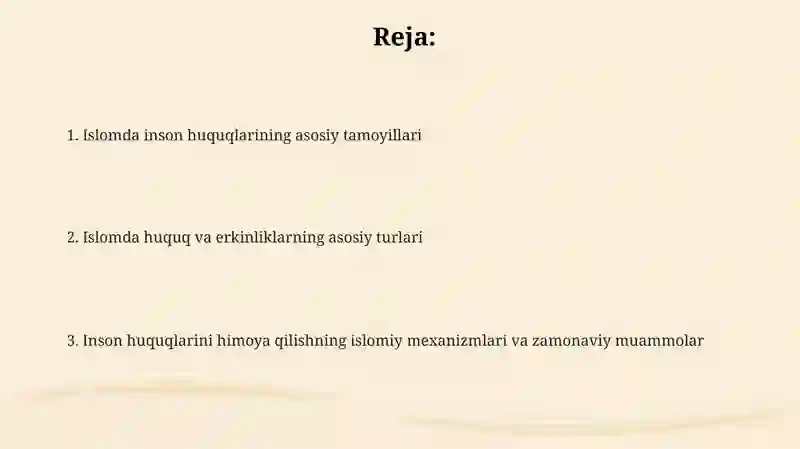 Reja:

1. Islomda inson huquqlarining asosiy tamoyillari

2. Islomda huquq va erkinliklarning asosiy turlari

3. Inson huquqlarini himoya qilishning islomiy mexanizmlari va zamonaviy muammolar